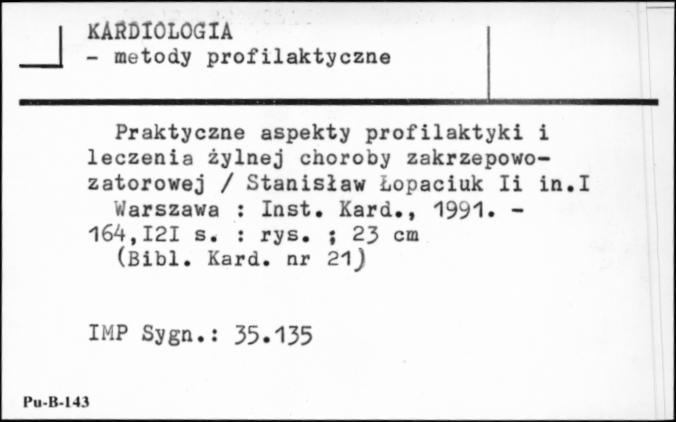 KARDIOLOGIA
- metody profilaktyczne

Praktyczne aspekty profilaktyki i leczenia żylnej choroby zakrzepowo-zatorowej / Stanisław Łopaciuk Ii in.I
Warszawa : Inst. Kard., 1991. - 164,I2I s. : rys. ; 23 cm
(Bibl. Kard. nr 21)

IMP Sygn.: 35.135

Pu-B-143